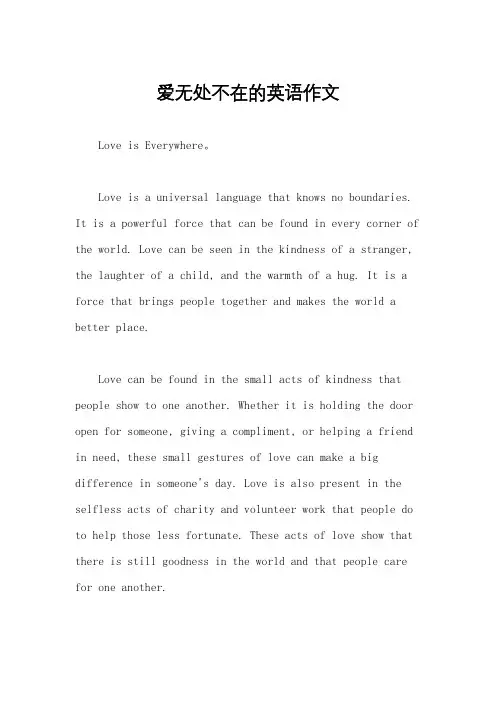 爱无处不在的英语作文

Love is Everywhere。

Love is a universal language that knows no boundaries. It is a powerful force that can be found in every corner of the world. Love can be seen in the kindness of a stranger, the laughter of a child, and the warmth of a hug. It is a force that brings people together and makes the world a better place.

Love can be found in the small acts of kindness that people show to one another. Whether it is holding the door open for someone, giving a compliment, or helping a friend in need, these small gestures of love can make a big difference in someone's day. Love is also present in the selfless acts of charity and volunteer work that people do to help those less fortunate. These acts of love show that there is still goodness in the world and that people care for one another.